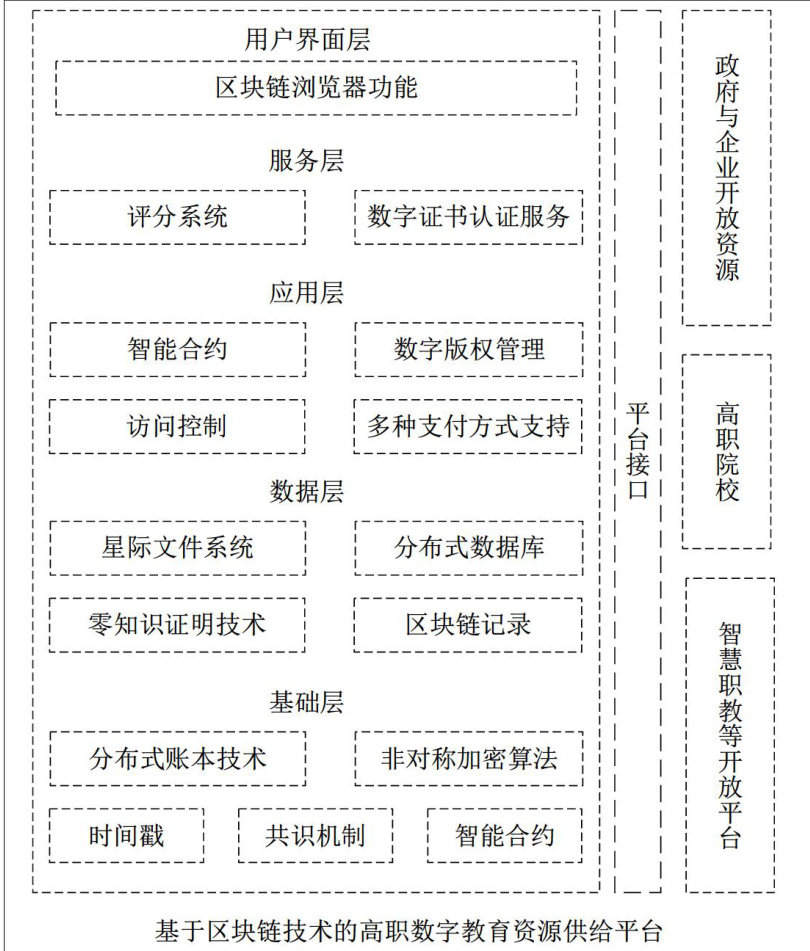 用户界面层

区块链浏览器功能

服务层

评分系统

数字证书认证服务

应用层

智能合约

数字版权管理

访问控制

多种支付方式支持

数据层

星际文件系统

分布式数据库

零知识证明技术

区块链记录

基础层

分布式账本技术

非对称加密算法

时间戳

共识机制

智能合约

平台接口

政府与企业开放资源

高职院校

智慧职教等开放平台

基于区块链技术的高职数字教育资源供给平台